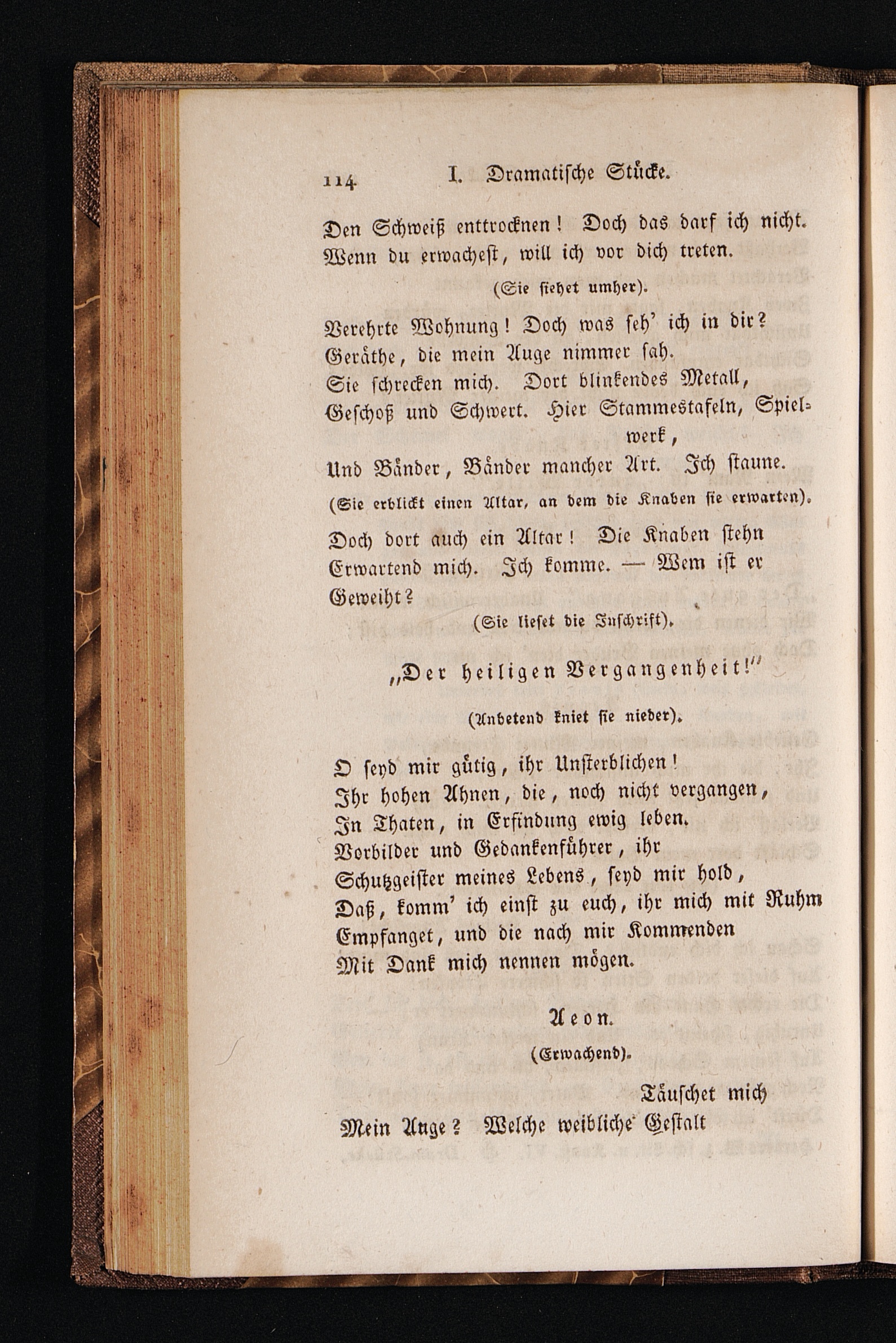 114 I. Dramatische Stücke.

Den Schweiß enttrocknen! Doch das darf ich nicht.
Wenn du erwachest, will ich vor dich treten.

(Sie siehet umher).

Verehrte Wohnung! Doch was seh' ich in dir?
Geräthe, die mein Auge nimmer sah.
Sie schrecken mich. Dort blinkendes Metall,
Geschoß und Schwert. Hier Stammestafeln, Spielwerk,
Und Bänder, Bänder mancher Art. Ich staune.

(Sie erblickt einen Altar, an dem die Knaben sie erwarten).

Doch dort auch ein Altar! Die Knaben stehn
Erwartend mich. Ich komme. — Wem ist er
Geweiht?

(Sie lieset die Inschrift).

„Der heiligen Vergangenheit!"

(Anbetend kniet sie nieder).

O seyd mir gütig, ihr Unsterblichen!
Ihr hohen Ahnen, die, noch nicht vergangen,
In Thaten, in Erfindung ewig leben.
Vorbilder und Gedankenführer, ihr
Schutzgeister meines Lebens, seyd mir hold,
Daß, komm' ich einst zu euch, ihr mich mit Ruhm
Empfanget, und die nach mir Kommenden
Mit Dank mich nennen mögen.

Aeon.

(Erwachend).

Täuschet mich
Mein Auge? Welche weibliche Gestalt